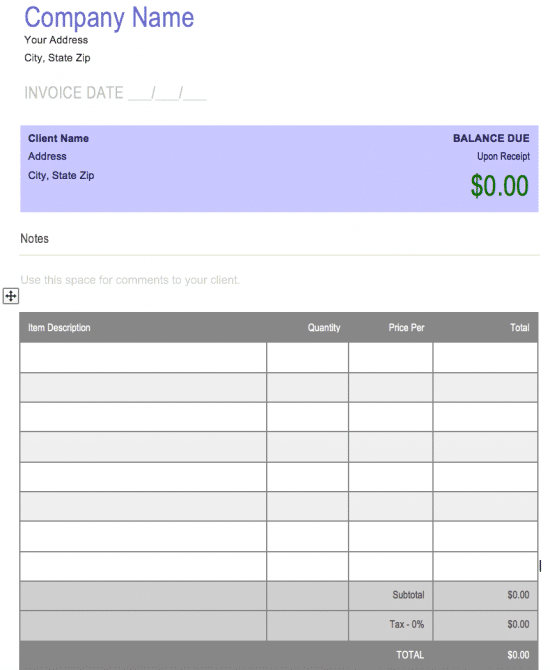 Company Name
Your Address
City, State Zip

INVOICE DATE ___/___/___

Client Name
Address
City, State Zip

BALANCE DUE
Upon Receipt
$0.00

Notes

Use this space for comments to your client.

| Item Description | Quantity | Price Per | Total |
|---|---|---|---|
| | | | |
| | | | |
| | | | |
| | | | |
| | | | |
| | | | |
| | | | |
| | | | |
| | | Subtotal | $0.00 |
| | | Tax - 0% | $0.00 |
| | | TOTAL | $0.00 |